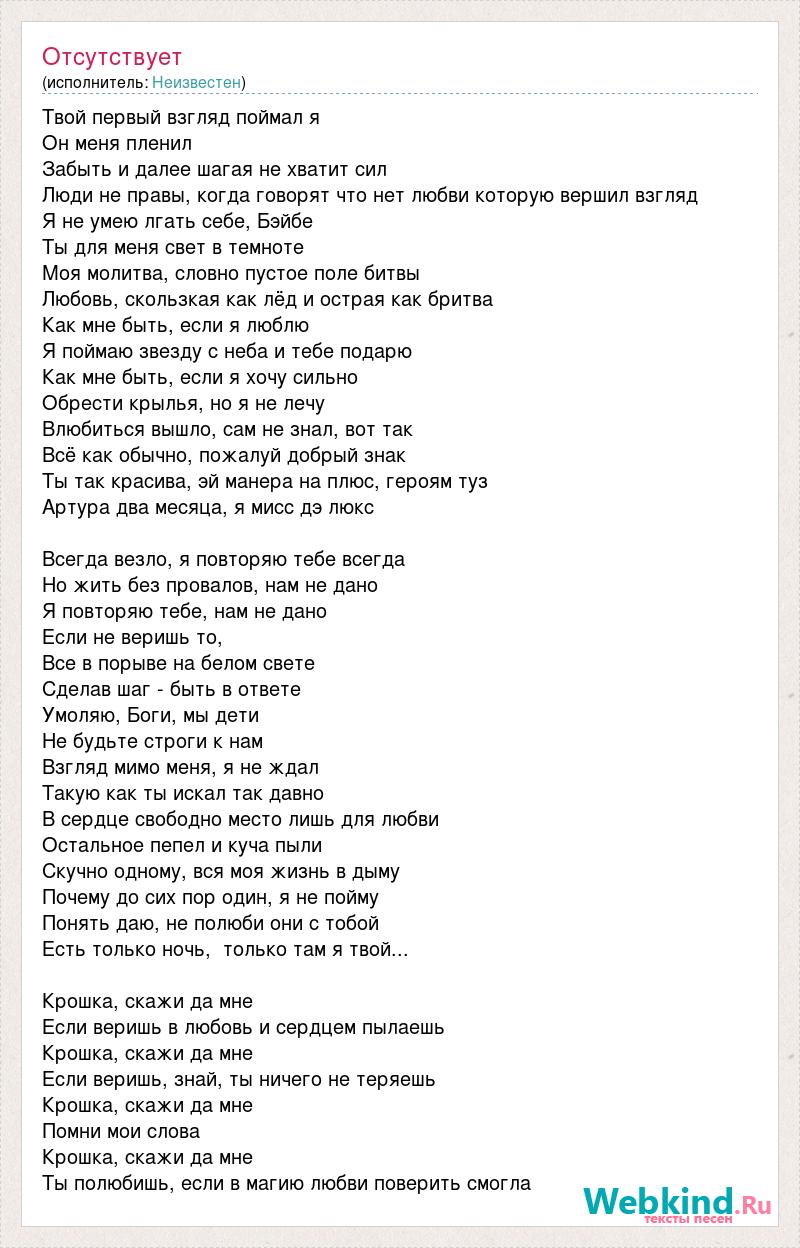 Отсутствует
(исполнитель: Неизвестен)

Твой первый взгляд поймал я
Он меня пленил
Забыть и далее шагая не хватит сил
Люди не правы, когда говорят что нет любви которую вершил взгляд
Я не умею лгать себе, Бэйбе
Ты для меня свет в темноте
Моя молитва, словно пустое поле битвы
Любовь, скользкая как лёд и острая как бритва
Как мне быть, если я люблю
Я поймаю звезду с неба и тебе подарю
Как мне быть, если я хочу сильно
Обрести крылья, но я не лечу
Влюбиться вышло, сам не знал, вот так
Всё как обычно, пожалуй добрый знак
Ты так красива, эй манера на плюс, героям туз
Артура два месяца, я мисс дэ люкс

Всегда везло, я повторяю тебе всегда
Но жить без провалов, нам не дано
Я повторяю тебе, нам не дано
Если не веришь то,
Все в порыве на белом свете
Сделав шаг - быть в ответе
Умоляю, Боги, мы дети
Не будьте строги к нам
Взгляд мимо меня, я не ждал
Такую как ты искал так давно
В сердце свободно место лишь для любви
Остальное пепел и куча пыли
Скучно одному, вся моя жизнь в дыму
Почему до сих пор один, я не пойму
Понять даю, не полюби они с тобой
Есть только ночь, только там я твой...

Крошка, скажи да мне
Если веришь в любовь и сердцем пылаешь
Крошка, скажи да мне
Если веришь, знай, ты ничего не теряешь
Крошка, скажи да мне
Помни мои слова
Крошка, скажи да мне
Ты полюбишь, если в магию любви поверить смогла

Webkind.Ru
тексты песен